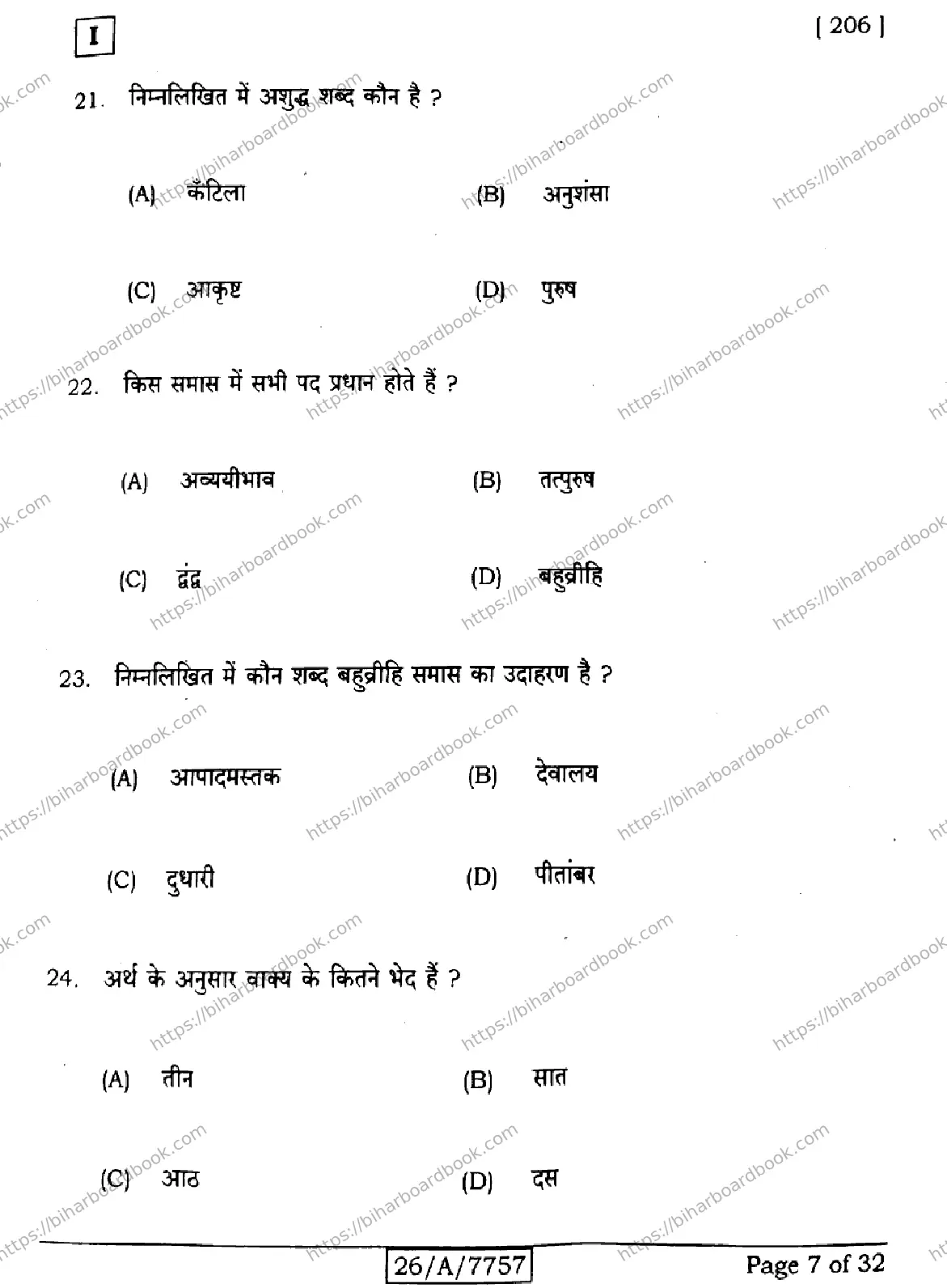 I

[ 206 ]

21. निम्नलिखित में अशुद्ध शब्द कौन है ?

(A) कँटिला
(B) अनुशंसा
(C) आकृष्ट
(D) पुरुष

22. किस समास में सभी पद प्रधान होते हैं ?

(A) अव्ययीभाव
(B) तत्पुरुष
(C) द्वंद्व
(D) बहुव्रीहि

23. निम्नलिखित में कौन शब्द बहुव्रीहि समास का उदाहरण है ?

(A) आपादमस्तक
(B) देवालय
(C) दुधारी
(D) पीतांबर

24. अर्थ के अनुसार वाक्य के कितने भेद हैं ?

(A) तीन
(B) सात
(C) आठ
(D) दस

26/A/7757

Page 7 of 32

https://biharboardbook.com